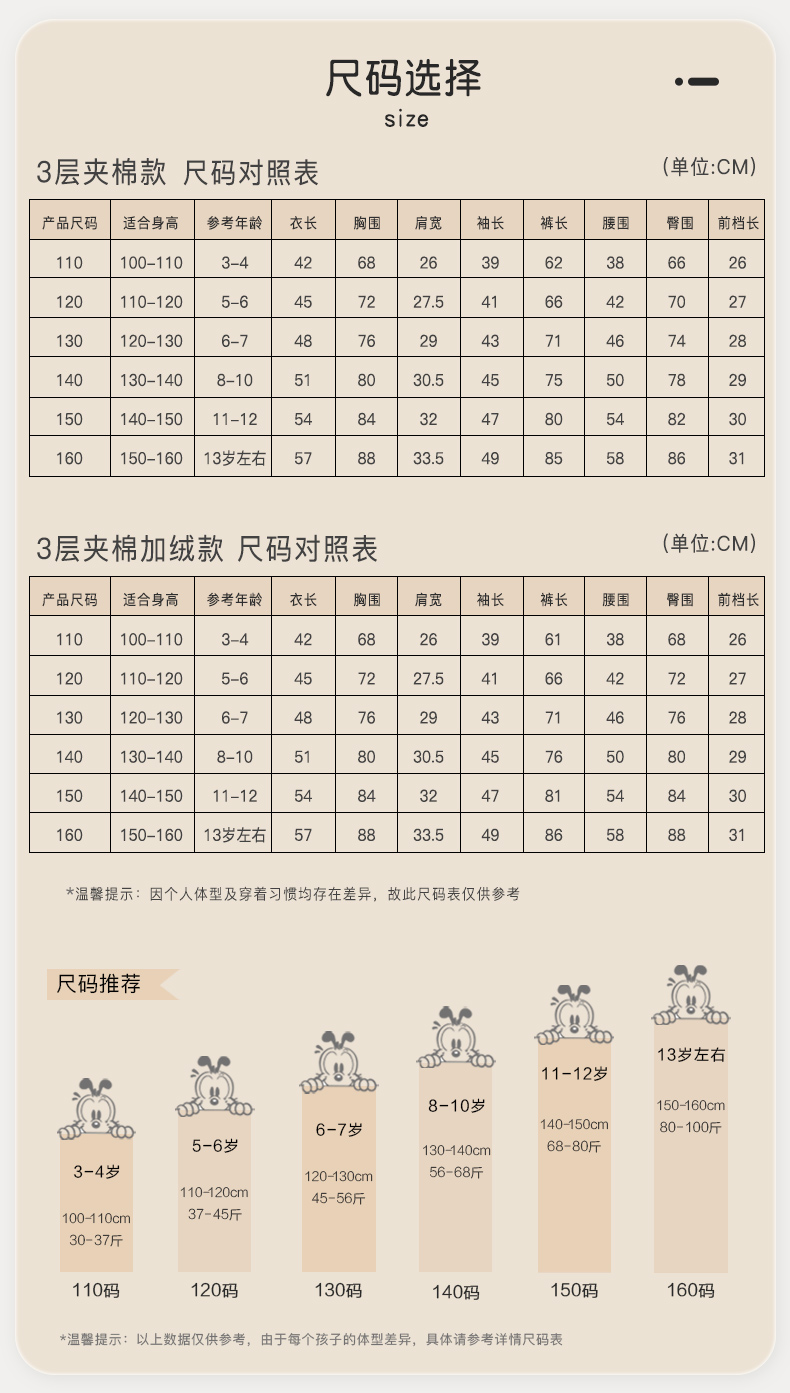 尺码选择
size

3层夹棉款 尺码对照表
(单位:CM)

| 产品尺码 | 适合身高 | 参考年龄 | 衣长 | 胸围 | 肩宽 | 袖长 | 裤长 | 腰围 | 臀围 | 前档长 |
|---|---|---|---|---|---|---|---|---|---|---|
| 110 | 100-110 | 3-4 | 42 | 68 | 26 | 39 | 62 | 38 | 66 | 26 |
| 120 | 110-120 | 5-6 | 45 | 72 | 27.5 | 41 | 66 | 42 | 70 | 27 |
| 130 | 120-130 | 6-7 | 48 | 76 | 29 | 43 | 71 | 46 | 74 | 28 |
| 140 | 130-140 | 8-10 | 51 | 80 | 30.5 | 45 | 75 | 50 | 78 | 29 |
| 150 | 140-150 | 11-12 | 54 | 84 | 32 | 47 | 80 | 54 | 82 | 30 |
| 160 | 150-160 | 13岁左右 | 57 | 88 | 33.5 | 49 | 85 | 58 | 86 | 31 |

3层夹棉加绒款 尺码对照表
(单位:CM)

| 产品尺码 | 适合身高 | 参考年龄 | 衣长 | 胸围 | 肩宽 | 袖长 | 裤长 | 腰围 | 臀围 | 前档长 |
|---|---|---|---|---|---|---|---|---|---|---|
| 110 | 100-110 | 3-4 | 42 | 68 | 26 | 39 | 61 | 38 | 68 | 26 |
| 120 | 110-120 | 5-6 | 45 | 72 | 27.5 | 41 | 66 | 42 | 72 | 27 |
| 130 | 120-130 | 6-7 | 48 | 76 | 29 | 43 | 71 | 46 | 76 | 28 |
| 140 | 130-140 | 8-10 | 51 | 80 | 30.5 | 45 | 76 | 50 | 80 | 29 |
| 150 | 140-150 | 11-12 | 54 | 84 | 32 | 47 | 81 | 54 | 84 | 30 |
| 160 | 150-160 | 13岁左右 | 57 | 88 | 33.5 | 49 | 86 | 58 | 88 | 31 |

*温馨提示：因个人体型及穿着习惯均存在差异，故此尺码表仅供参考

尺码推荐

3-4岁
100-110cm
30-37斤
110码

5-6岁
110-120cm
37-45斤
120码

6-7岁
120-130cm
45-56斤
130码

8-10岁
130-140cm
56-68斤
140码

11-12岁
140-150cm
68-80斤
150码

13岁左右
150-160cm
80-100斤
160码

*温馨提示：以上数据仅供参考，由于每个孩子的体型差异，具体请参考详情尺码表